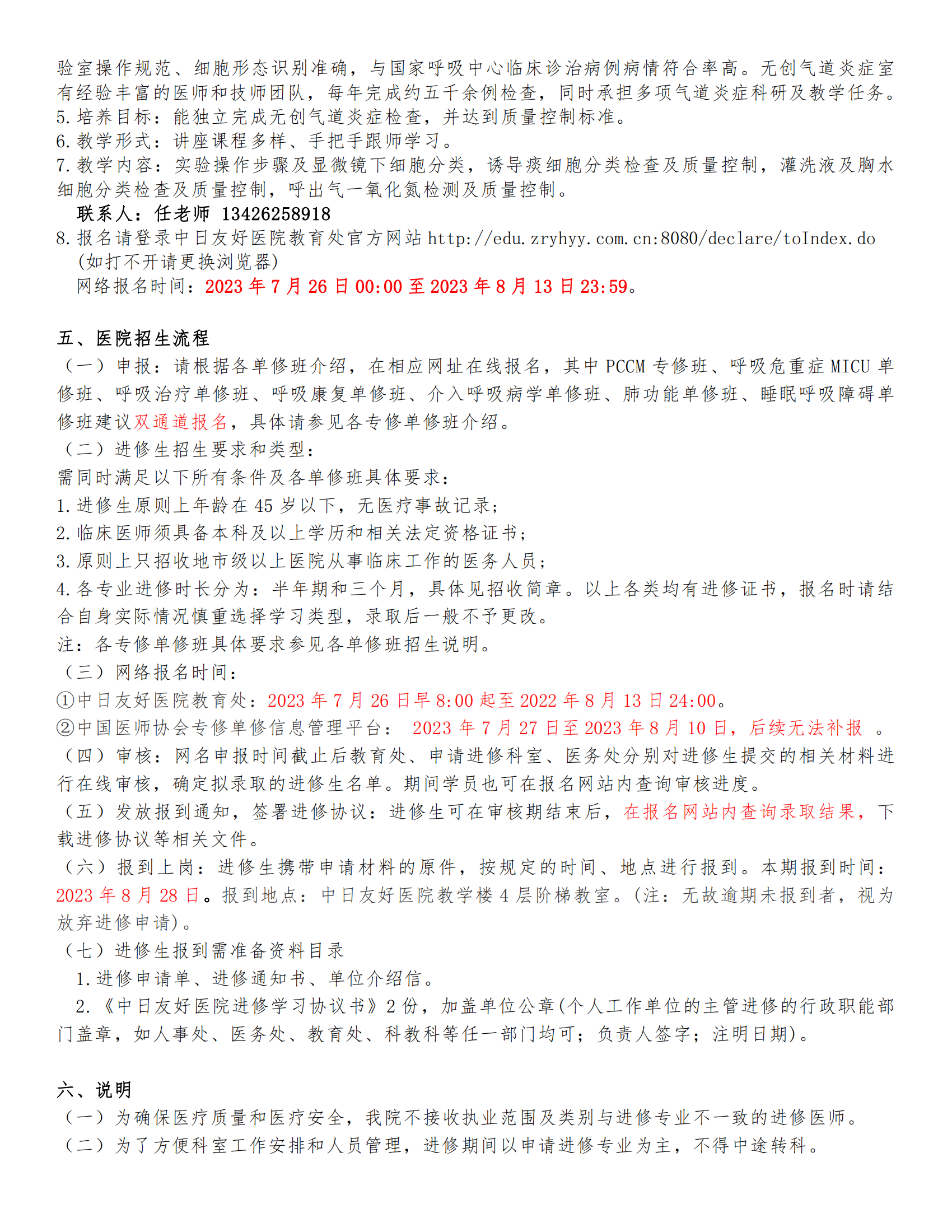 验室操作规范、细胞形态识别准确，与国家呼吸中心临床诊治病例病情符合率高。无创气道炎症室有经验丰富的医师和技师团队，每年完成约五千余例检查，同时承担多项气道炎症科研及教学任务。
5.培养目标：能独立完成无创气道炎症检查，并达到质量控制标准。
6.教学形式：讲座课程多样、手把手跟师学习。
7.教学内容：实验操作步骤及显微镜下细胞分类，诱导痰细胞分类检查及质量控制，灌洗液及胸水细胞分类检查及质量控制，呼出气一氧化氮检测及质量控制。
联系人：任老师 13426258918
8.报名请登录中日友好医院教育处官方网站 http://edu.zryhyy.com.cn:8080/declare/toIndex.do (如打不开请更换浏览器)
网络报名时间：2023 年 7 月 26 日 00:00 至 2023 年 8 月 13 日 23:59。

五、医院招生流程
（一）申报：请根据各单修班介绍，在相应网址在线报名，其中 PCCM 专修班、呼吸危重症 MICU 单修班、呼吸治疗单修班、呼吸康复单修班、介入呼吸病学单修班、肺功能单修班、睡眠呼吸障碍单修班建议双通道报名，具体请参见各专修单修班介绍。
（二）进修生招生要求和类型：
需同时满足以下所有条件及各单修班具体要求：
1.进修生原则上年龄在 45 岁以下，无医疗事故记录；
2.临床医师须具备本科及以上学历和相关法定资格证书；
3.原则上只招收地市级以上医院从事临床工作的医务人员；
4.各专业进修时长分为：半年期和三个月，具体见招收简章。以上各类均有进修证书，报名时请结合自身实际情况慎重选择学习类型，录取后一般不予更改。
注：各专修单修班具体要求参见各单修班招生说明。
（三）网络报名时间：
①中日友好医院教育处：2023 年 7 月 26 日早 8:00 起至 2022 年 8 月 13 日 24:00。
②中国医师协会专修单修信息管理平台： 2023 年 7 月 27 日至 2023 年 8 月 10 日，后续无法补报 。
（四）审核：网名申报时间截止后教育处、申请进修科室、医务处分别对进修生提交的相关材料进行在线审核，确定拟录取的进修生名单。期间学员也可在报名网站内查询审核进度。
（五）发放报到通知，签署进修协议：进修生可在审核期结束后，在报名网站内查询录取结果，下载进修协议等相关文件。
（六）报到上岗：进修生携带申请材料的原件，按规定的时间、地点进行报到。本期报到时间：2023 年 8 月 28 日。报到地点：中日友好医院教学楼 4 层阶梯教室。(注：无故逾期未报到者，视为放弃进修申请)。
（七）进修生报到需准备资料目录
1.进修申请单、进修通知书、单位介绍信。
2.《中日友好医院进修学习协议书》2 份，加盖单位公章(个人工作单位的主管进修的行政职能部门盖章，如人事处、医务处、教育处、科教科等任一部门均可；负责人签字；注明日期)。

六、说明
（一）为确保医疗质量和医疗安全，我院不接收执业范围及类别与进修专业不一致的进修医师。
（二）为了方便科室工作安排和人员管理，进修期间以申请进修专业为主，不得中途转科。